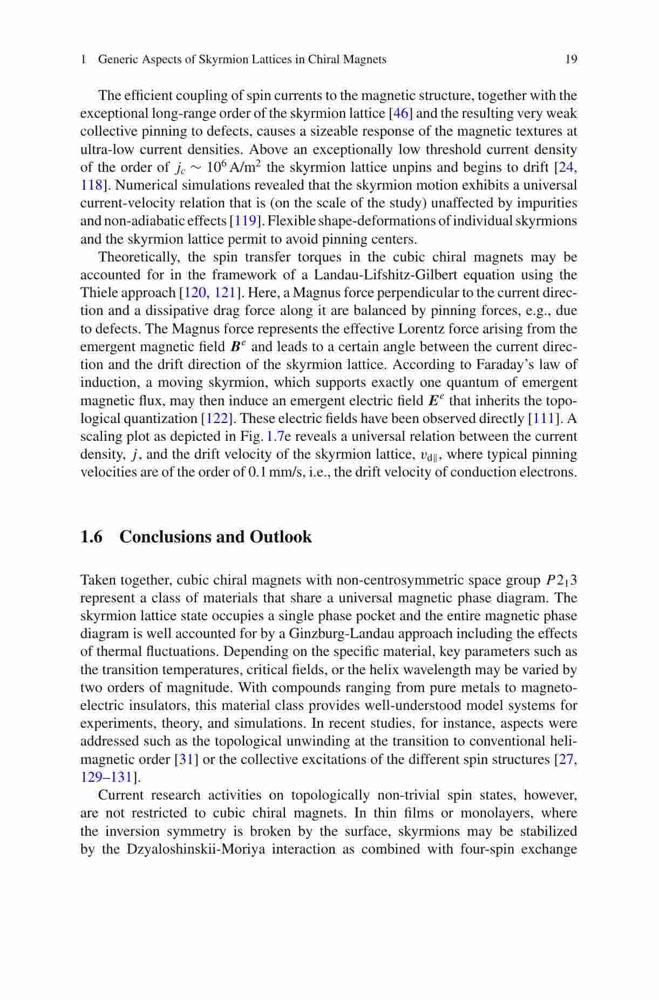 1 Generic Aspects of Skyrmion Lattices in Chiral Magnets 19

The efficient coupling of spin currents to the magnetic structure, together with the exceptional long-range order of the skyrmion lattice [46] and the resulting very weak collective pinning to defects, causes a sizeable response of the magnetic textures at ultra-low current densities. Above an exceptionally low threshold current density of the order of $j_c \sim 10^6$ A/m$^2$ the skyrmion lattice unpins and begins to drift [24, 118]. Numerical simulations revealed that the skyrmion motion exhibits a universal current-velocity relation that is (on the scale of the study) unaffected by impurities and non-adiabatic effects [119]. Flexible shape-deformations of individual skyrmions and the skyrmion lattice permit to avoid pinning centers.

Theoretically, the spin transfer torques in the cubic chiral magnets may be accounted for in the framework of a Landau-Lifshitz-Gilbert equation using the Thiele approach [120, 121]. Here, a Magnus force perpendicular to the current direction and a dissipative drag force along it are balanced by pinning forces, e.g., due to defects. The Magnus force represents the effective Lorentz force arising from the emergent magnetic field $\boldsymbol{B}^e$ and leads to a certain angle between the current direction and the drift direction of the skyrmion lattice. According to Faraday's law of induction, a moving skyrmion, which supports exactly one quantum of emergent magnetic flux, may then induce an emergent electric field $\boldsymbol{E}^e$ that inherits the topological quantization [122]. These electric fields have been observed directly [111]. A scaling plot as depicted in Fig. 1.7e reveals a universal relation between the current density, $j$, and the drift velocity of the skyrmion lattice, $v_{d\parallel}$, where typical pinning velocities are of the order of 0.1 mm/s, i.e., the drift velocity of conduction electrons.

1.6 Conclusions and Outlook

Taken together, cubic chiral magnets with non-centrosymmetric space group $P2_13$ represent a class of materials that share a universal magnetic phase diagram. The skyrmion lattice state occupies a single phase pocket and the entire magnetic phase diagram is well accounted for by a Ginzburg-Landau approach including the effects of thermal fluctuations. Depending on the specific material, key parameters such as the transition temperatures, critical fields, or the helix wavelength may be varied by two orders of magnitude. With compounds ranging from pure metals to magnetoelectric insulators, this material class provides well-understood model systems for experiments, theory, and simulations. In recent studies, for instance, aspects were addressed such as the topological unwinding at the transition to conventional helimagnetic order [31] or the collective excitations of the different spin structures [27, 129–131].

Current research activities on topologically non-trivial spin states, however, are not restricted to cubic chiral magnets. In thin films or monolayers, where the inversion symmetry is broken by the surface, skyrmions may be stabilized by the Dzyaloshinskii-Moriya interaction as combined with four-spin exchange